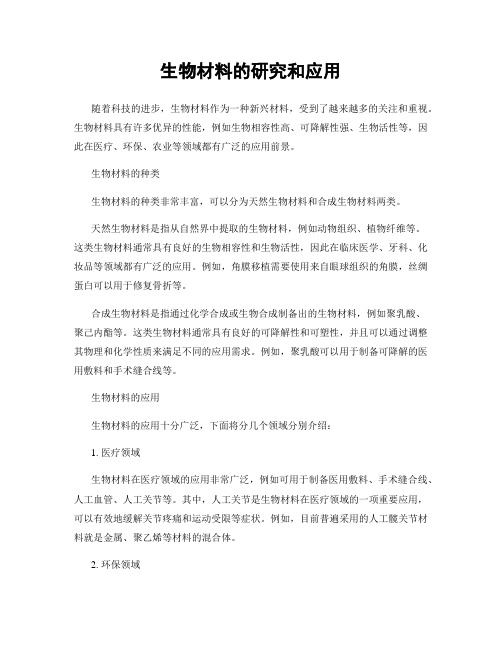 生物材料的研究和应用

随着科技的进步，生物材料作为一种新兴材料，受到了越来越多的关注和重视。生物材料具有许多优异的性能，例如生物相容性高、可降解性强、生物活性等，因此在医疗、环保、农业等领域都有广泛的应用前景。

生物材料的种类

生物材料的种类非常丰富，可以分为天然生物材料和合成生物材料两类。

天然生物材料是指从自然界中提取的生物材料，例如动物组织、植物纤维等。这类生物材料通常具有良好的生物相容性和生物活性，因此在临床医学、牙科、化妆品等领域都有广泛的应用。例如，角膜移植需要使用来自眼球组织的角膜，丝绸蛋白可以用于修复骨折等。

合成生物材料是指通过化学合成或生物合成制备出的生物材料，例如聚乳酸、聚己内酯等。这类生物材料通常具有良好的可降解性和可塑性，并且可以通过调整其物理和化学性质来满足不同的应用需求。例如，聚乳酸可以用于制备可降解的医用敷料和手术缝合线等。

生物材料的应用

生物材料的应用十分广泛，下面将分几个领域分别介绍：

1. 医疗领域

生物材料在医疗领域的应用非常广泛，例如可用于制备医用敷料、手术缝合线、人工血管、人工关节等。其中，人工关节是生物材料在医疗领域的一项重要应用，可以有效地缓解关节疼痛和运动受限等症状。例如，目前普遍采用的人工髋关节材料就是金属、聚乙烯等材料的混合体。

2. 环保领域